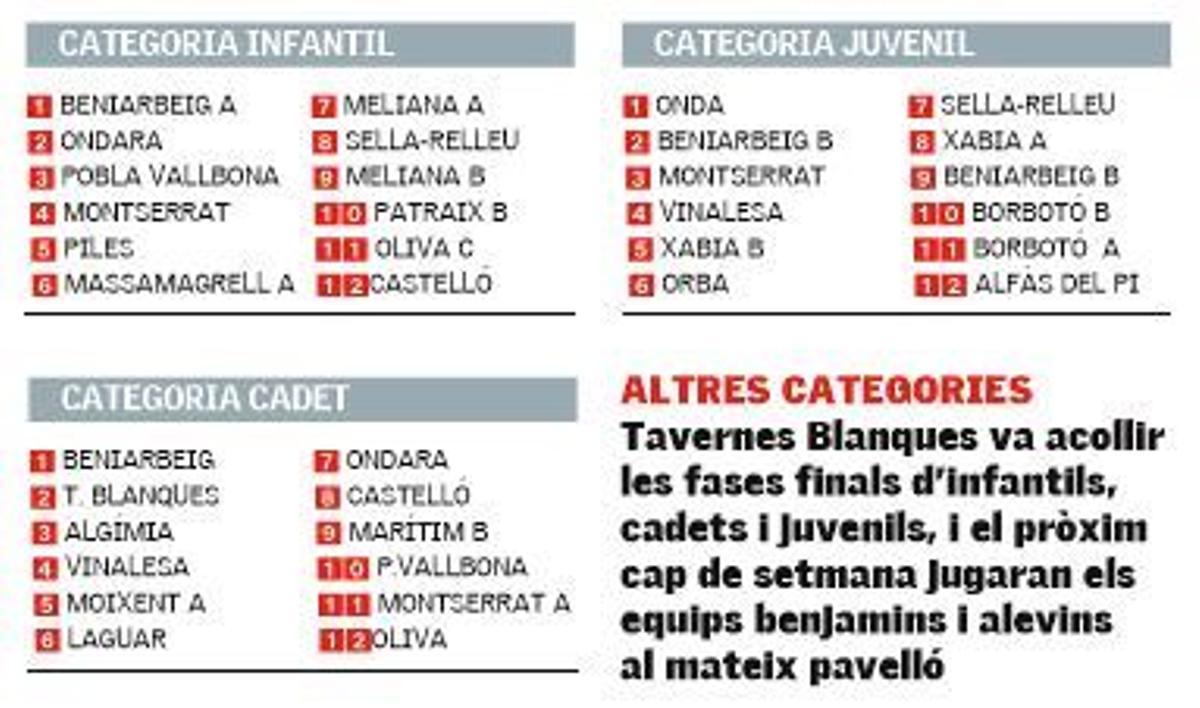 CATEGORIA INFANTIL

1 BENIARBEIG A
2 ONDARA
3 POBLA VALLBONA
4 MONTSERRAT
5 PILES
6 MASSAMAGRELL A

7 MELIANA A
8 SELLA-RELLEU
9 MELIANA B
10 PATRAIX B
11 OLIVA C
12 CASTELLÓ

CATEGORIA JUVENIL

1 ONDA
2 BENIARBEIG B
3 MONTSERRAT
4 VINALESA
5 XABIA B
6 ORBA

7 SELLA-RELLEU
8 XABIA A
9 BENIARBEIG B
10 BORBOTÓ B
11 BORBOTÓ A
12 ALFÀS DEL PI

CATEGORIA CADET

1 BENIARBEIG
2 T. BLANQUES
3 ALGÍMIA
4 VINALESA
5 MOIXENT A
6 LAGUAR

7 ONDARA
8 CASTELLÓ
9 MARÍTIM B
10 P.VALLBONA
11 MONTSERRAT A
12 OLIVA

ALTRES CATEGORIES

Tavernes Blanques va acollir les fases finals d'infantils, cadets i juvenils, i el pròxim cap de setmana jugaran els equips benjamins i alevins al mateix pavelló